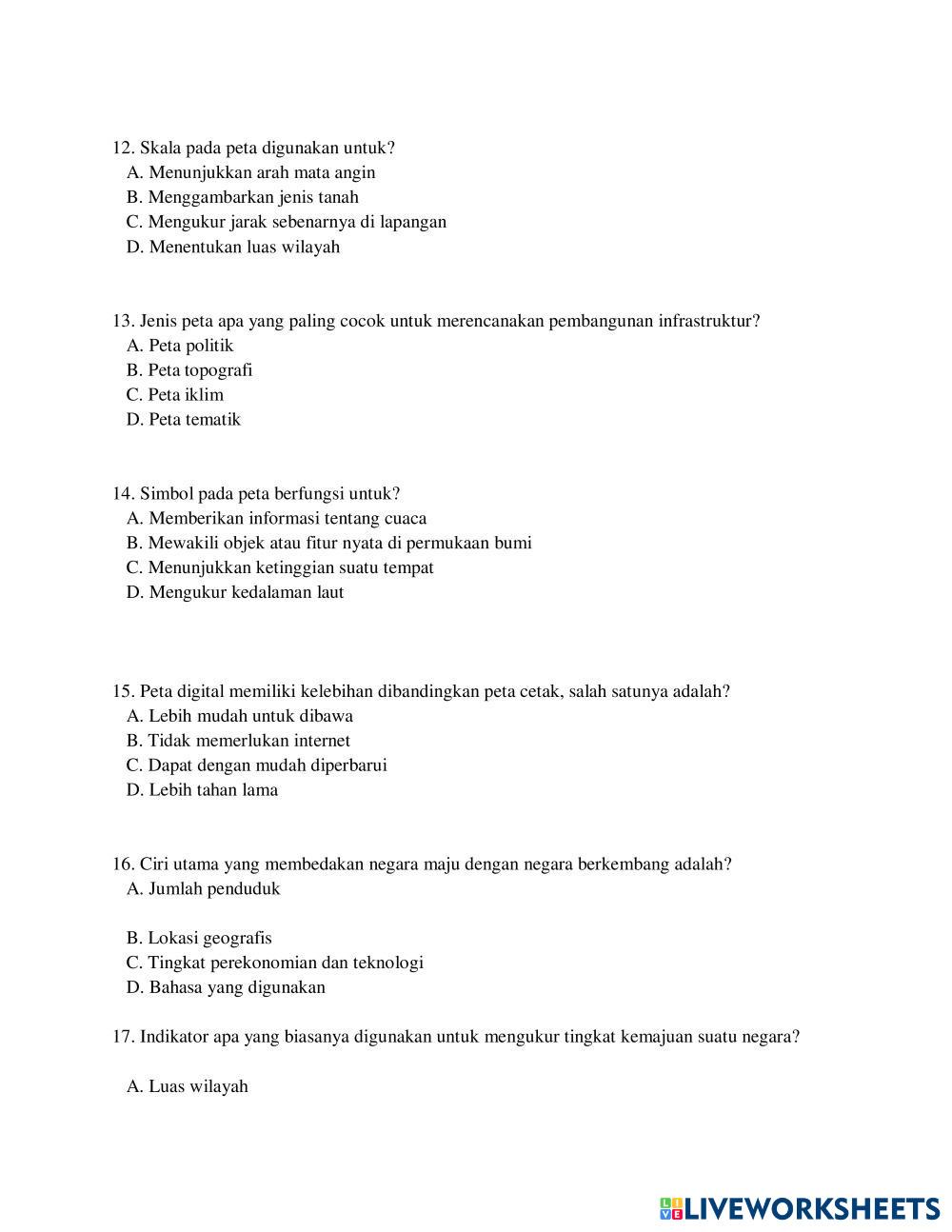 12. Skala pada peta digunakan untuk?
A. Menunjukkan arah mata angin
B. Menggambarkan jenis tanah
C. Mengukur jarak sebenarnya di lapangan
D. Menentukan luas wilayah

13. Jenis peta apa yang paling cocok untuk merencanakan pembangunan infrastruktur?
A. Peta politik
B. Peta topografi
C. Peta iklim
D. Peta tematik

14. Simbol pada peta berfungsi untuk?
A. Memberikan informasi tentang cuaca
B. Mewakili objek atau fitur nyata di permukaan bumi
C. Menunjukkan ketinggian suatu tempat
D. Mengukur kedalaman laut

15. Peta digital memiliki kelebihan dibandingkan peta cetak, salah satunya adalah?
A. Lebih mudah untuk dibawa
B. Tidak memerlukan internet
C. Dapat dengan mudah diperbarui
D. Lebih tahan lama

16. Ciri utama yang membedakan negara maju dengan negara berkembang adalah?
A. Jumlah penduduk

B. Lokasi geografis
C. Tingkat perekonomian dan teknologi
D. Bahasa yang digunakan

17. Indikator apa yang biasanya digunakan untuk mengukur tingkat kemajuan suatu negara?

A. Luas wilayah

LIVEWORKSHEETS